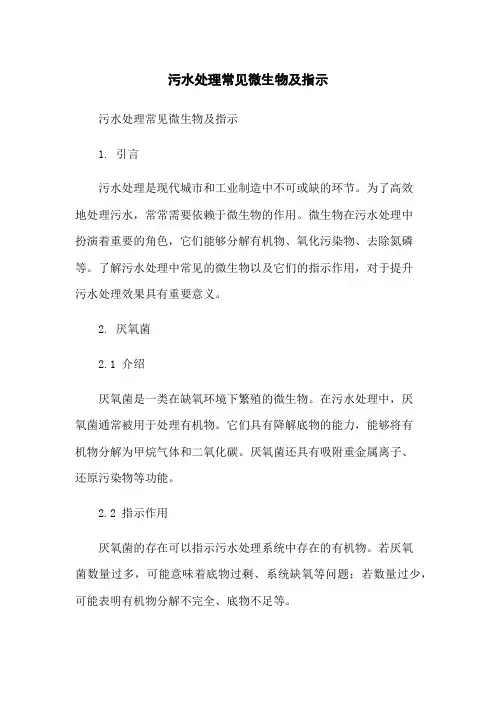 污水处理常见微生物及指示

污水处理常见微生物及指示

1. 引言

污水处理是现代城市和工业制造中不可或缺的环节。为了高效地处理污水，常常需要依赖于微生物的作用。微生物在污水处理中扮演着重要的角色，它们能够分解有机物、氧化污染物、去除氮磷等。了解污水处理中常见的微生物以及它们的指示作用，对于提升污水处理效果具有重要意义。

2. 厌氧菌

2.1 介绍

厌氧菌是一类在缺氧环境下繁殖的微生物。在污水处理中，厌氧菌通常被用于处理有机物。它们具有降解底物的能力，能够将有机物分解为甲烷气体和二氧化碳。厌氧菌还具有吸附重金属离子、还原污染物等功能。

2.2 指示作用

厌氧菌的存在可以指示污水处理系统中存在的有机物。若厌氧菌数量过多，可能意味着底物过剩、系统缺氧等问题；若数量过少，可能表明有机物分解不完全、底物不足等。